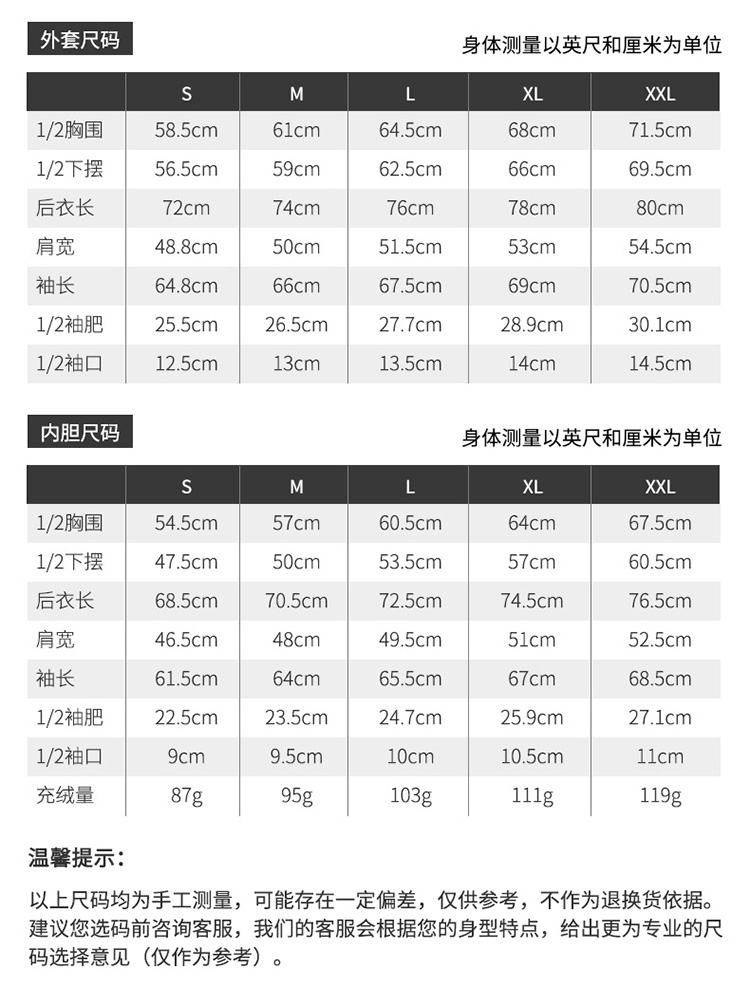 外套尺码

身体测量以英尺和厘米为单位

| | S | M | L | XL | XXL |
|---|---|---|---|---|---|
| 1/2胸围 | 58.5cm | 61cm | 64.5cm | 68cm | 71.5cm |
| 1/2下摆 | 56.5cm | 59cm | 62.5cm | 66cm | 69.5cm |
| 后衣长 | 72cm | 74cm | 76cm | 78cm | 80cm |
| 肩宽 | 48.8cm | 50cm | 51.5cm | 53cm | 54.5cm |
| 袖长 | 64.8cm | 66cm | 67.5cm | 69cm | 70.5cm |
| 1/2袖肥 | 25.5cm | 26.5cm | 27.7cm | 28.9cm | 30.1cm |
| 1/2袖口 | 12.5cm | 13cm | 13.5cm | 14cm | 14.5cm |

内胆尺码

身体测量以英尺和厘米为单位

| | S | M | L | XL | XXL |
|---|---|---|---|---|---|
| 1/2胸围 | 54.5cm | 57cm | 60.5cm | 64cm | 67.5cm |
| 1/2下摆 | 47.5cm | 50cm | 53.5cm | 57cm | 60.5cm |
| 后衣长 | 68.5cm | 70.5cm | 72.5cm | 74.5cm | 76.5cm |
| 肩宽 | 46.5cm | 48cm | 49.5cm | 51cm | 52.5cm |
| 袖长 | 61.5cm | 64cm | 65.5cm | 67cm | 68.5cm |
| 1/2袖肥 | 22.5cm | 23.5cm | 24.7cm | 25.9cm | 27.1cm |
| 1/2袖口 | 9cm | 9.5cm | 10cm | 10.5cm | 11cm |
| 充绒量 | 87g | 95g | 103g | 111g | 119g |

温馨提示：

以上尺码均为手工测量，可能存在一定偏差，仅供参考，不作为退换货依据。建议您选码前咨询客服，我们的客服会根据您的身型特点，给出更为专业的尺码选择意见（仅作为参考）。